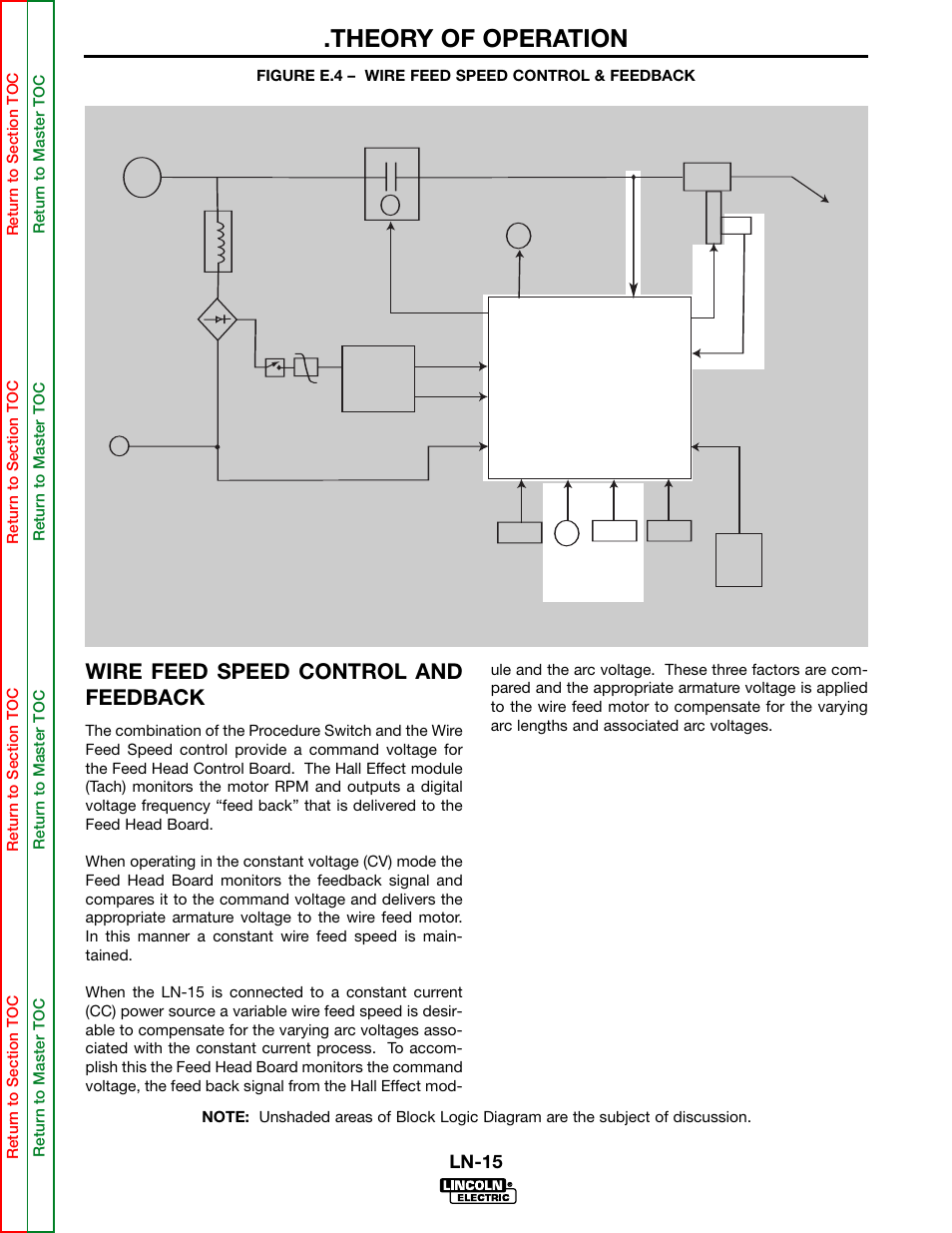 Return to Section TOC
Return to Master TOC

Return to Section TOC
Return to Master TOC

Return to Section TOC
Return to Master TOC

Return to Section TOC
Return to Master TOC

.THEORY OF OPERATION

FIGURE E.4 – WIRE FEED SPEED CONTROL & FEEDBACK

WIRE FEED SPEED CONTROL AND FEEDBACK

The combination of the Procedure Switch and the Wire Feed Speed control provide a command voltage for the Feed Head Control Board. The Hall Effect module (Tach) monitors the motor RPM and outputs a digital voltage frequency “feed back” that is delivered to the Feed Head Board.

When operating in the constant voltage (CV) mode the Feed Head Board monitors the feedback signal and compares it to the command voltage and delivers the appropriate armature voltage to the wire feed motor. In this manner a constant wire feed speed is maintained.

When the LN-15 is connected to a constant current (CC) power source a variable wire feed speed is desirable to compensate for the varying arc voltages associated with the constant current process. To accomplish this the Feed Head Board monitors the command voltage, the feed back signal from the Hall Effect module and the arc voltage. These three factors are compared and the appropriate armature voltage is applied to the wire feed motor to compensate for the varying arc lengths and associated arc voltages.

NOTE: Unshaded areas of Block Logic Diagram are the subject of discussion.

LN-15

LINCOLN ELECTRIC